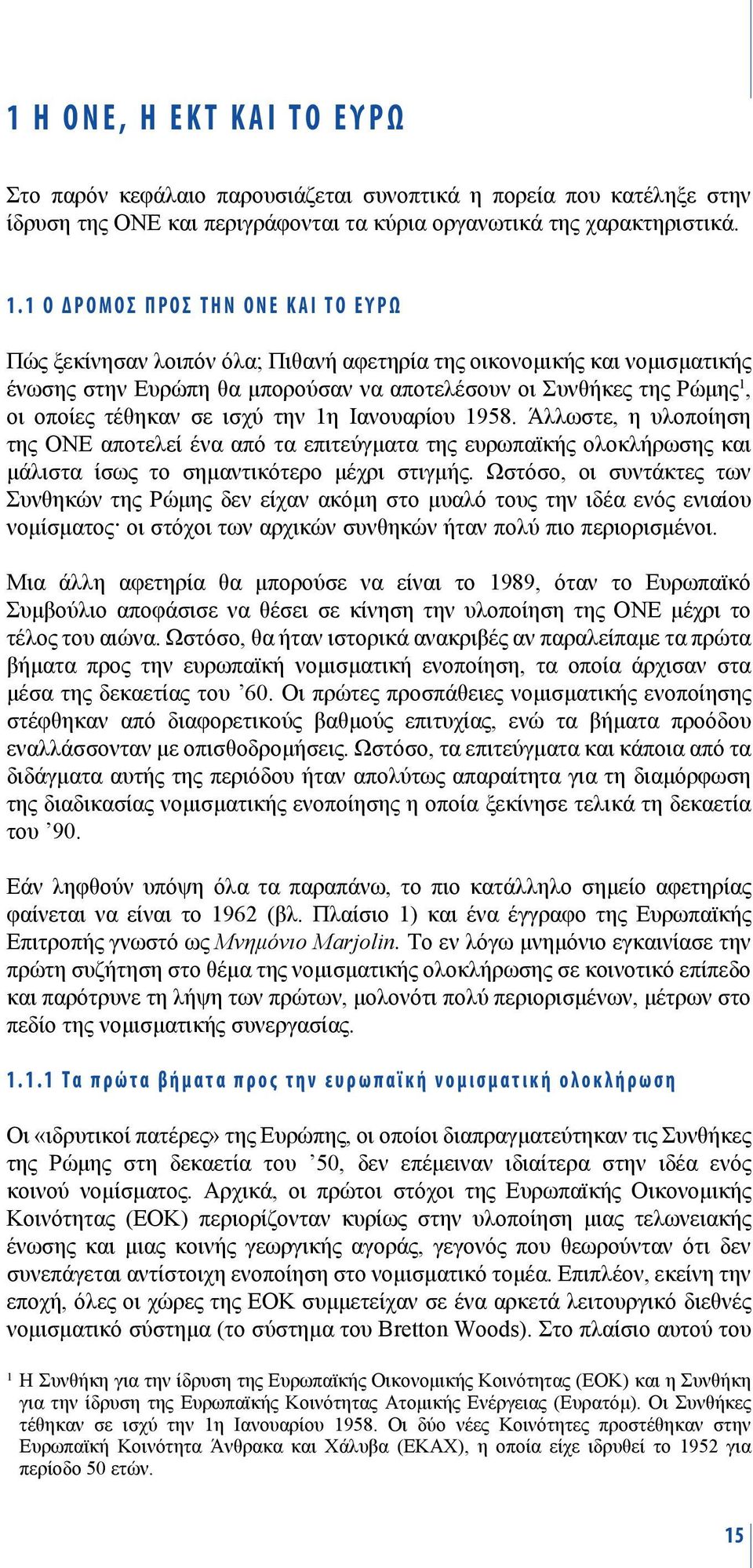 1 Η ΟΝΕ, Η ΕΚΤ ΚΑΙ ΤΟ ΕΥΡΩ

Στο παρόν κεφάλαιο παρουσιάζεται συνοπτικά η πορεία που κατέληξε στην ίδρυση της ΟΝΕ και περιγράφονται τα κύρια οργανωτικά της χαρακτηριστικά.

1.1 Ο ΔΡΟΜΟΣ ΠΡΟΣ ΤΗΝ ΟΝΕ ΚΑΙ ΤΟ ΕΥΡΩ

Πώς ξεκίνησαν λοιπόν όλα; Πιθανή αφετηρία της οικονομικής και νομισματικής ένωσης στην Ευρώπη θα μπορούσαν να αποτελέσουν οι Συνθήκες της Ρώμης$^1$, οι οποίες τέθηκαν σε ισχύ την 1η Ιανουαρίου 1958. Άλλωστε, η υλοποίηση της ΟΝΕ αποτελεί ένα από τα επιτεύγματα της ευρωπαϊκής ολοκλήρωσης και μάλιστα ίσως το σημαντικότερο μέχρι στιγμής. Ωστόσο, οι συντάκτες των Συνθηκών της Ρώμης δεν είχαν ακόμη στο μυαλό τους την ιδέα ενός ενιαίου νομίσματος· οι στόχοι των αρχικών συνθηκών ήταν πολύ πιο περιορισμένοι.

Μια άλλη αφετηρία θα μπορούσε να είναι το 1989, όταν το Ευρωπαϊκό Συμβούλιο αποφάσισε να θέσει σε κίνηση την υλοποίηση της ΟΝΕ μέχρι το τέλος του αιώνα. Ωστόσο, θα ήταν ιστορικά ανακριβές αν παραλείπαμε τα πρώτα βήματα προς την ευρωπαϊκή νομισματική ενοποίηση, τα οποία άρχισαν στα μέσα της δεκαετίας του ’60. Οι πρώτες προσπάθειες νομισματικής ενοποίησης στέφθηκαν από διαφορετικούς βαθμούς επιτυχίας, ενώ τα βήματα προόδου εναλλάσσονταν με οπισθοδρομήσεις. Ωστόσο, τα επιτεύγματα και κάποια από τα διδάγματα αυτής της περιόδου ήταν απολύτως απαραίτητα για τη διαμόρφωση της διαδικασίας νομισματικής ενοποίησης η οποία ξεκίνησε τελικά τη δεκαετία του ’90.

Εάν ληφθούν υπόψη όλα τα παραπάνω, το πιο κατάλληλο σημείο αφετηρίας φαίνεται να είναι το 1962 (βλ. Πλαίσιο 1) και ένα έγγραφο της Ευρωπαϊκής Επιτροπής γνωστό ως Μνημόνιο Marjolin. Το εν λόγω μνημόνιο εγκαινίασε την πρώτη συζήτηση στο θέμα της νομισματικής ολοκλήρωσης σε κοινοτικό επίπεδο και παρότρυνε τη λήψη των πρώτων, μολονότι πολύ περιορισμένων, μέτρων στο πεδίο της νομισματικής συνεργασίας.

1.1.1 Τα πρώτα βήματα προς την ευρωπαϊκή νομισματική ολοκλήρωση

Οι «ιδρυτικοί πατέρες» της Ευρώπης, οι οποίοι διαπραγματεύτηκαν τις Συνθήκες της Ρώμης στη δεκαετία του ’50, δεν επέμειναν ιδιαίτερα στην ιδέα ενός κοινού νομίσματος. Αρχικά, οι πρώτοι στόχοι της Ευρωπαϊκής Οικονομικής Κοινότητας (ΕΟΚ) περιορίζονταν κυρίως στην υλοποίηση μιας τελωνειακής ένωσης και μιας κοινής γεωργικής αγοράς, γεγονός που θεωρούνταν ότι δεν συνεπάγεται αντίστοιχη ενοποίηση στο νομισματικό τομέα. Επιπλέον, εκείνη την εποχή, όλες οι χώρες της ΕΟΚ συμμετείχαν σε ένα αρκετά λειτουργικό διεθνές νομισματικό σύστημα (το σύστημα του Bretton Woods). Στο πλαίσιο αυτού του

$^1$ Η Συνθήκη για την ίδρυση της Ευρωπαϊκής Οικονομικής Κοινότητας (ΕΟΚ) και η Συνθήκη για την ίδρυση της Ευρωπαϊκής Κοινότητας Ατομικής Ενέργειας (Ευρατόμ). Οι Συνθήκες τέθηκαν σε ισχύ την 1η Ιανουαρίου 1958. Οι δύο νέες Κοινότητες προστέθηκαν στην Ευρωπαϊκή Κοινότητα Άνθρακα και Χάλυβα (ΕΚΑΧ), η οποία είχε ιδρυθεί το 1952 για περίοδο 50 ετών.

15